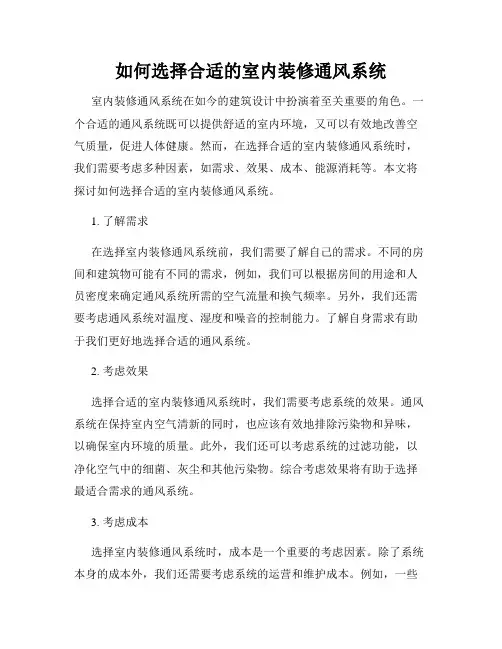 如何选择合适的室内装修通风系统

室内装修通风系统在如今的建筑设计中扮演着至关重要的角色。一个合适的通风系统既可以提供舒适的室内环境，又可以有效地改善空气质量，促进人体健康。然而，在选择合适的室内装修通风系统时，我们需要考虑多种因素，如需求、效果、成本、能源消耗等。本文将探讨如何选择合适的室内装修通风系统。

1. 了解需求

在选择室内装修通风系统前，我们需要了解自己的需求。不同的房间和建筑物可能有不同的需求，例如，我们可以根据房间的用途和人员密度来确定通风系统所需的空气流量和换气频率。另外，我们还需要考虑通风系统对温度、湿度和噪音的控制能力。了解自身需求有助于我们更好地选择合适的通风系统。

2. 考虑效果

选择合适的室内装修通风系统时，我们需要考虑系统的效果。通风系统在保持室内空气清新的同时，也应该有效地排除污染物和异味，以确保室内环境的质量。此外，我们还可以考虑系统的过滤功能，以净化空气中的细菌、灰尘和其他污染物。综合考虑效果将有助于选择最适合需求的通风系统。

3. 考虑成本

选择室内装修通风系统时，成本是一个重要的考虑因素。除了系统本身的成本外，我们还需要考虑系统的运营和维护成本。例如，一些